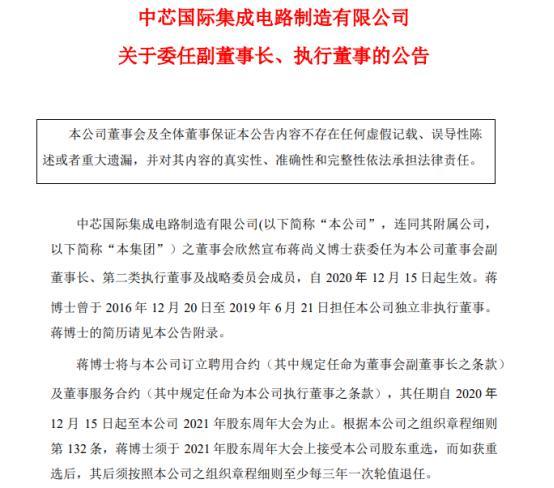 中芯国际集成电路制造有限公司

关于委任副董事长、执行董事的公告

本公司董事会及全体董事保证本公告内容不存在任何虚假记载、误导性陈述或者重大遗漏，并对其内容的真实性、准确性和完整性依法承担法律责任。

中芯国际集成电路制造有限公司(以下简称“本公司”，连同其附属公司，以下简称“本集团”）之董事会欣然宣布蒋尚义博士获委任为本公司董事会副董事长、第二类执行董事及战略委员会成员，自2020年12月15日起生效。蒋博士曾于2016年12月20日至2019年6月21日担任本公司独立非执行董事。蒋博士的简历请见本公告附录。

蒋博士将与本公司订立聘用合约（其中规定任命为董事会副董事长之条款）及董事服务合约（其中规定任命为本公司执行董事之条款），其任期自2020年12月15日起至本公司2021年股东周年大会为止。根据本公司之组织章程细则第132条，蒋博士须于2021年股东周年大会上接受本公司股东重选，而如获重选后，其后须按照本公司之组织章程细则至少每三年一次轮值退任。